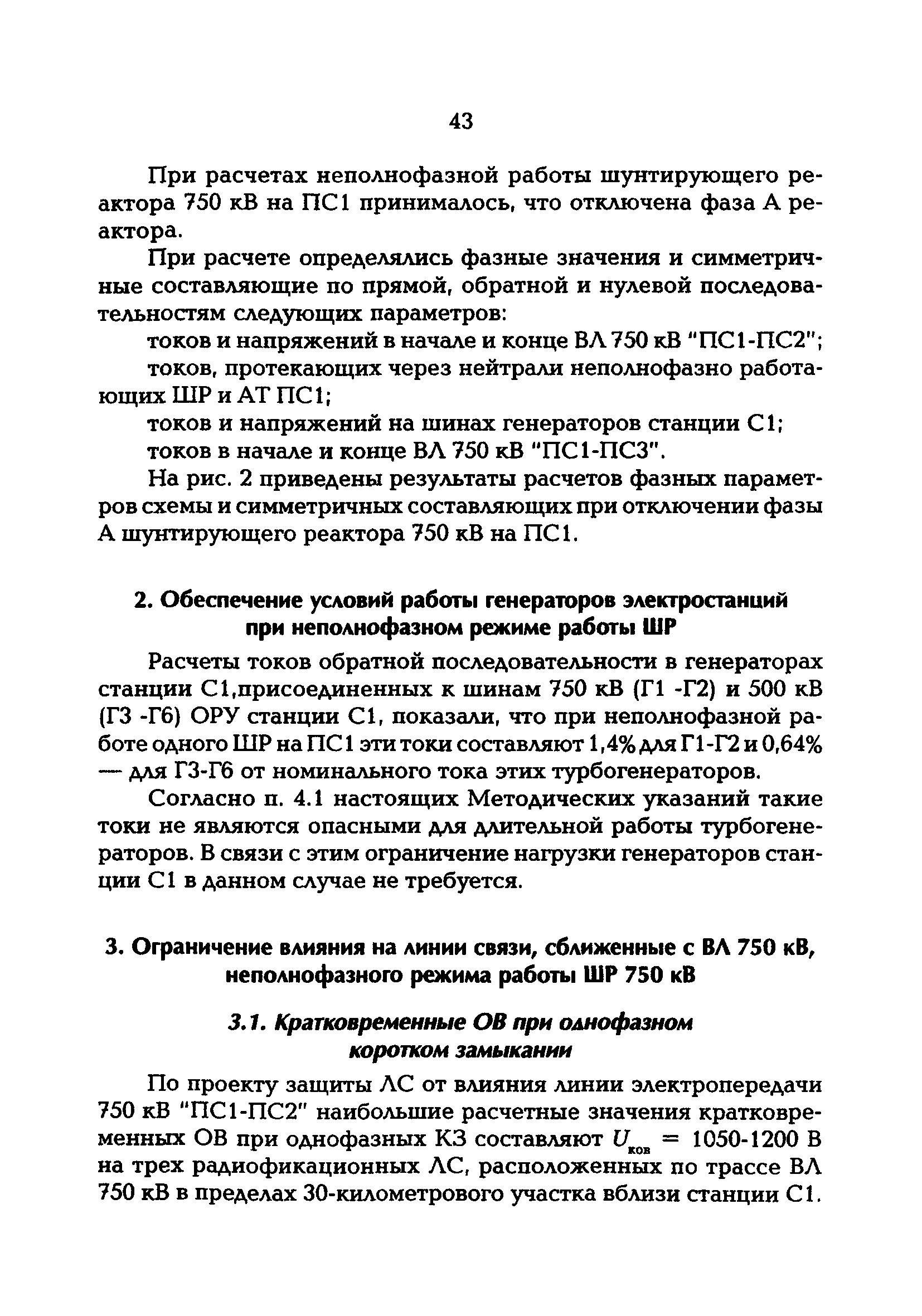 43

При расчетах неполнофазной работы шунтирующего реактора 750 кВ на ПС1 принималось, что отключена фаза А реактора.

При расчете определялись фазные значения и симметричные составляющие по прямой, обратной и нулевой последовательностям следующих параметров:

токов и напряжений в начале и конце ВЛ 750 кВ "ПС1-ПС2";

токов, протекающих через нейтрали неполнофазно работающих ШР и АТ ПС1;

токов и напряжений на шинах генераторов станции С1;

токов в начале и конце ВЛ 750 кВ "ПС1-ПС3".

На рис. 2 приведены результаты расчетов фазных параметров схемы и симметричных составляющих при отключении фазы А шунтирующего реактора 750 кВ на ПС1.

2. Обеспечение условий работы генераторов электростанций при неполнофазном режиме работы ШР

Расчеты токов обратной последовательности в генераторах станции С1,присоединенных к шинам 750 кВ (Г1 -Г2) и 500 кВ (Г3 -Г6) ОРУ станции С1, показали, что при неполнофазной работе одного ШР на ПС1 эти токи составляют 1,4% для Г1-Г2 и 0,64% — для Г3-Г6 от номинального тока этих турбогенераторов.

Согласно п. 4.1 настоящих Методических указаний такие токи не являются опасными для длительной работы турбогенераторов. В связи с этим ограничение нагрузки генераторов станции С1 в данном случае не требуется.

3. Ограничение влияния на линии связи, сближенные с ВЛ 750 кВ, неполнофазного режима работы ШР 750 кВ

3.1. Кратковременные ОВ при однофазном коротком замыкании

По проекту защиты ЛС от влияния линии электропередачи 750 кВ "ПС1-ПС2" наибольшие расчетные значения кратковременных ОВ при однофазных КЗ составляют $U_{ков}$ = 1050-1200 В на трех радиофикационных ЛС, расположенных по трассе ВЛ 750 кВ в пределах 30-километрового участка вблизи станции С1.